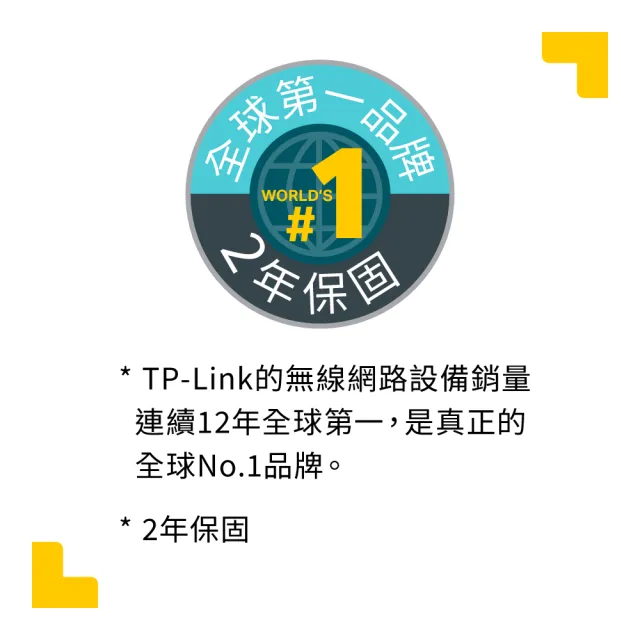 全球第一品牌

WORLD'S
#1

2年保固

* TP-Link的無線網路設備銷量連續12年全球第一，是真正的全球No.1品牌。

* 2年保固